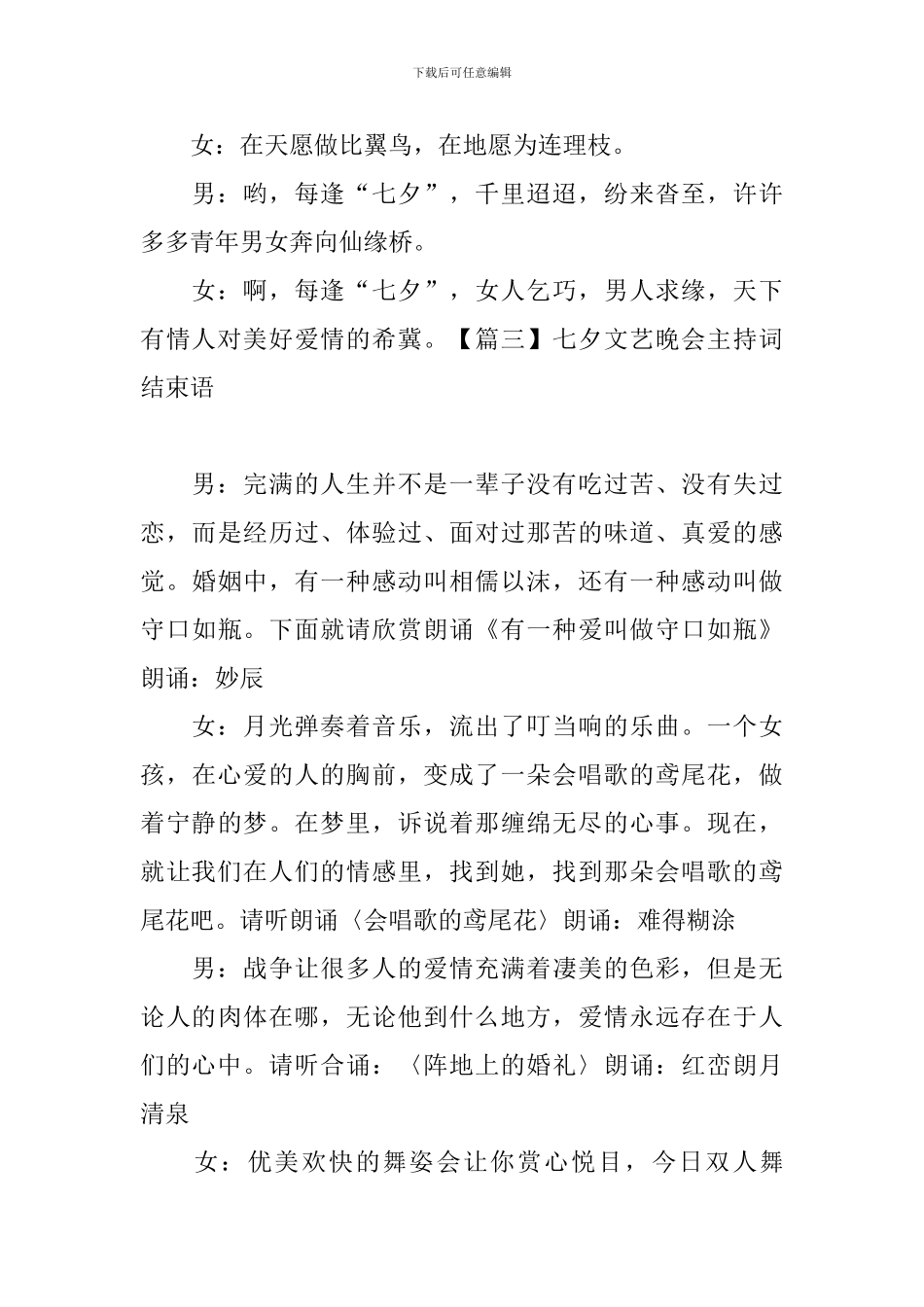 下载后可任意编辑

女：在天愿做比翼鸟，在地愿为连理枝。

男：哟，每逢“七夕”，千里迢迢，纷来沓至，许许多多青年男女奔向仙缘桥。

女：啊，每逢“七夕”，女人乞巧，男人求缘，天下有情人对美好爱情的希冀。【篇三】七夕文艺晚会主持词结束语

男：完满的人生并不是一辈子没有吃过苦、没有失过恋，而是经历过、体验过、面对过那苦的味道、真爱的感觉。婚姻中，有一种感动叫相儒以沫，还有一种感动叫做守口如瓶。下面就请欣赏朗诵《有一种爱叫做守口如瓶》朗诵：妙辰

女：月光弹奏着音乐，流出了叮当响的乐曲。一个女孩，在心爱的人的胸前，变成了一朵会唱歌的鸢尾花，做着宁静的梦。在梦里，诉说着那缠绵无尽的心事。现在，就让我们在人们的情感里，找到她，找到那朵会唱歌的鸢尾花吧。请听朗诵〈会唱歌的鸢尾花〉朗诵：难得糊涂

男：战争让很多人的爱情充满着凄美的色彩，但是无论人的肉体在哪，无论他到什么地方，爱情永远存在于人们的心中。请听合诵：〈阵地上的婚礼〉朗诵：红峦朗月清泉

女：优美欢快的舞姿会让你赏心悦目，今日双人舞